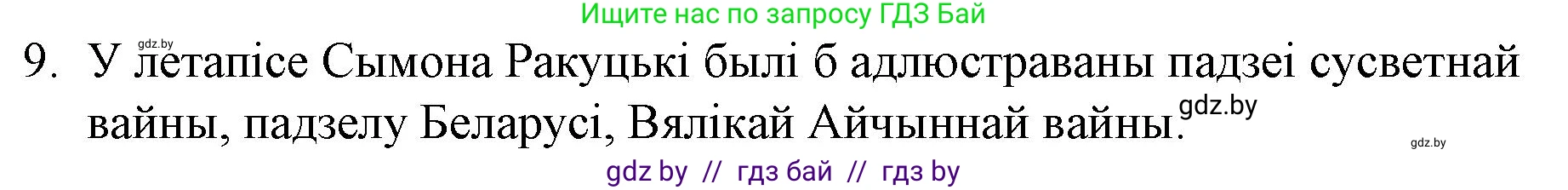 Ищите нас по запросу ГДЗ Бай

gdz.by

9. У летапісе Сымона Ракуцькі былі б адлюстраваны падзеі сусветнай вайны, падзелу Беларусі, Вялікай Айчыннай вайны.

gdz.by

gdz.by

gdz by // гдз бай // гдз by